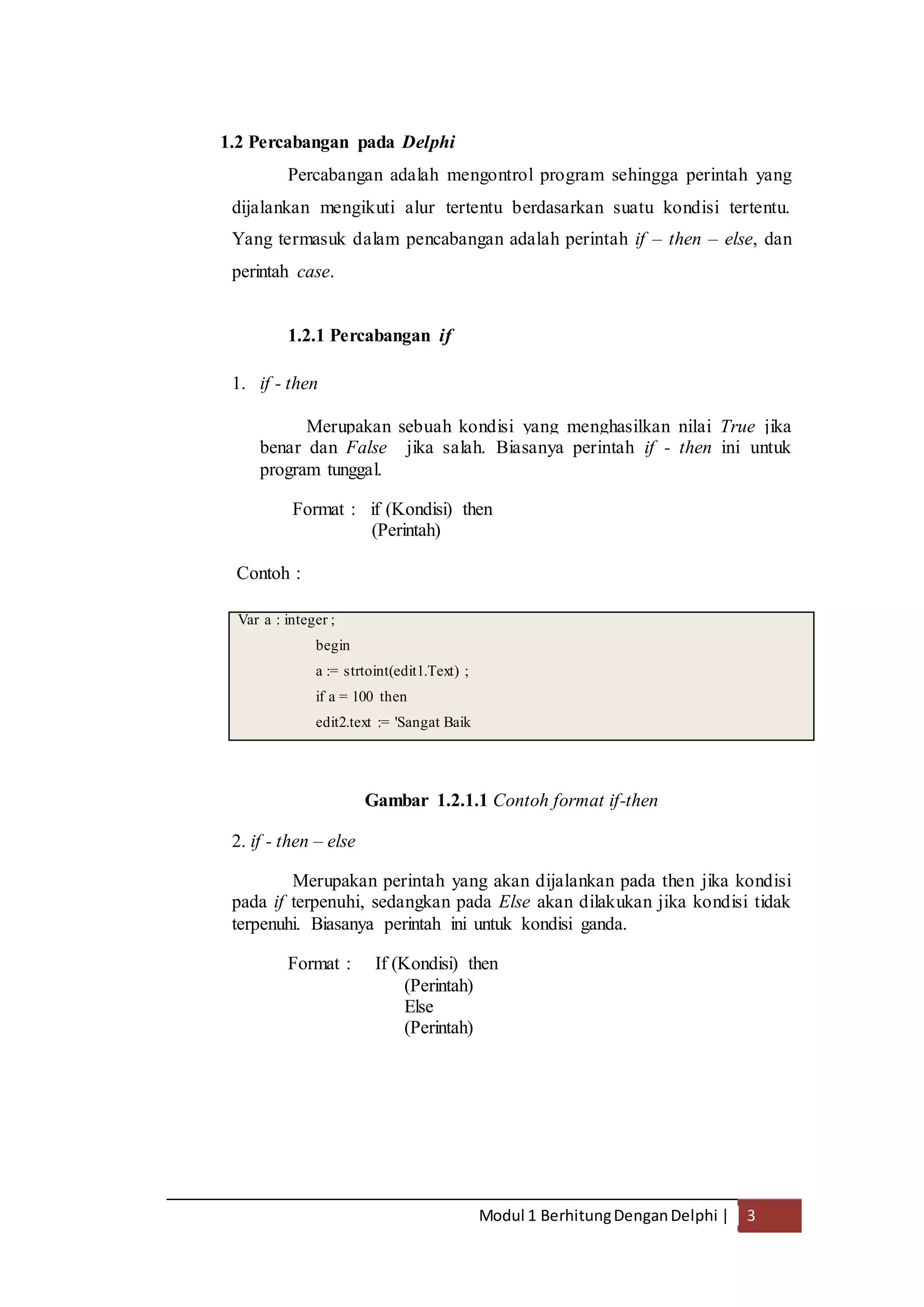 1.2 Percabangan pada Delphi

Percabangan adalah mengontrol program sehingga perintah yang dijalankan mengikuti alur tertentu berdasarkan suatu kondisi tertentu. Yang termasuk dalam pencabangan adalah perintah if – then – else, dan perintah case.

1.2.1 Percabangan if

1. if - then

Merupakan sebuah kondisi yang menghasilkan nilai True jika benar dan False jika salah. Biasanya perintah if - then ini untuk program tunggal.

Format : if (Kondisi) then
(Perintah)

Contoh :

Var a : integer ;
begin
a := strtoint(edit1.Text) ;
if a = 100 then
edit2.text := 'Sangat Baik

Gambar 1.2.1.1 Contoh format if-then

2. if - then – else

Merupakan perintah yang akan dijalankan pada then jika kondisi pada if terpenuhi, sedangkan pada Else akan dilakukan jika kondisi tidak terpenuhi. Biasanya perintah ini untuk kondisi ganda.

Format : If (Kondisi) then
(Perintah)
Else
(Perintah)

Modul 1 Berhitung Dengan Delphi | 3